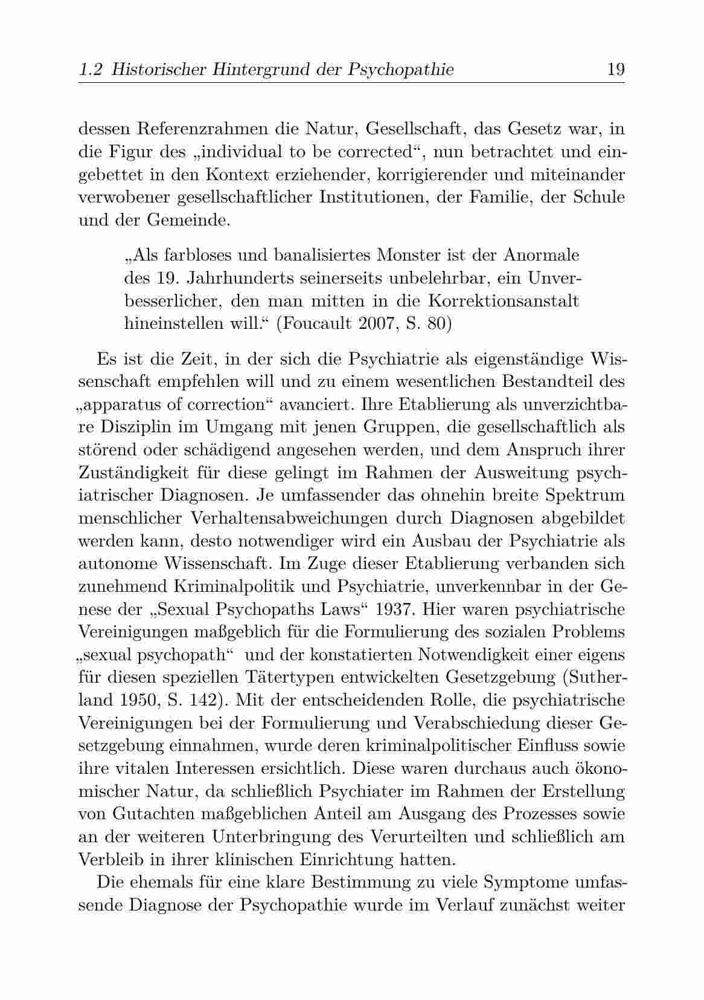 1.2 Historischer Hintergrund der Psychopathie 19

dessen Referenzrahmen die Natur, Gesellschaft, das Gesetz war, in die Figur des „individual to be corrected“, nun betrachtet und eingebettet in den Kontext erziehender, korrigierender und miteinander verwobener gesellschaftlicher Institutionen, der Familie, der Schule und der Gemeinde.

„Als farbloses und banalisiertes Monster ist der Anormale des 19. Jahrhunderts seinerseits unbelehrbar, ein Unverbesserlicher, den man mitten in die Korrektionsanstalt hineinstellen will.“ (Foucault 2007, S. 80)

Es ist die Zeit, in der sich die Psychiatrie als eigenständige Wissenschaft empfehlen will und zu einem wesentlichen Bestandteil des „apparatus of correction“ avanciert. Ihre Etablierung als unverzichtbare Disziplin im Umgang mit jenen Gruppen, die gesellschaftlich als störend oder schädigend angesehen werden, und dem Anspruch ihrer Zuständigkeit für diese gelingt im Rahmen der Ausweitung psychiatrischer Diagnosen. Je umfassender das ohnehin breite Spektrum menschlicher Verhaltensabweichungen durch Diagnosen abgebildet werden kann, desto notwendiger wird ein Ausbau der Psychiatrie als autonome Wissenschaft. Im Zuge dieser Etablierung verbanden sich zunehmend Kriminalpolitik und Psychiatrie, unverkennbar in der Genese der „Sexual Psychopaths Laws“ 1937. Hier waren psychiatrische Vereinigungen maßgeblich für die Formulierung des sozialen Problems „sexual psychopath“ und der konstatierten Notwendigkeit einer eigens für diesen speziellen Tätertypen entwickelten Gesetzgebung (Sutherland 1950, S. 142). Mit der entscheidenden Rolle, die psychiatrische Vereinigungen bei der Formulierung und Verabschiedung dieser Gesetzgebung einnahmen, wurde deren kriminalpolitischer Einfluss sowie ihre vitalen Interessen ersichtlich. Diese waren durchaus auch ökonomischer Natur, da schließlich Psychiater im Rahmen der Erstellung von Gutachten maßgeblichen Anteil am Ausgang des Prozesses sowie an der weiteren Unterbringung des Verurteilten und schließlich am Verbleib in ihrer klinischen Einrichtung hatten.

Die ehemals für eine klare Bestimmung zu viele Symptome umfassende Diagnose der Psychopathie wurde im Verlauf zunächst weiter